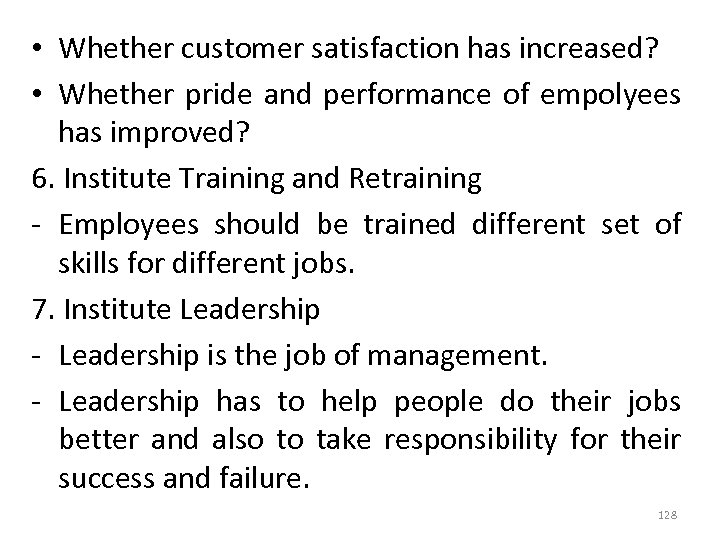 • Whether customer satisfaction has increased?
• Whether pride and performance of empolyees has improved?

6. Institute Training and Retraining

- Employees should be trained different set of skills for different jobs.

7. Institute Leadership

- Leadership is the job of management.
- Leadership has to help people do their jobs better and also to take responsibility for their success and failure.

128